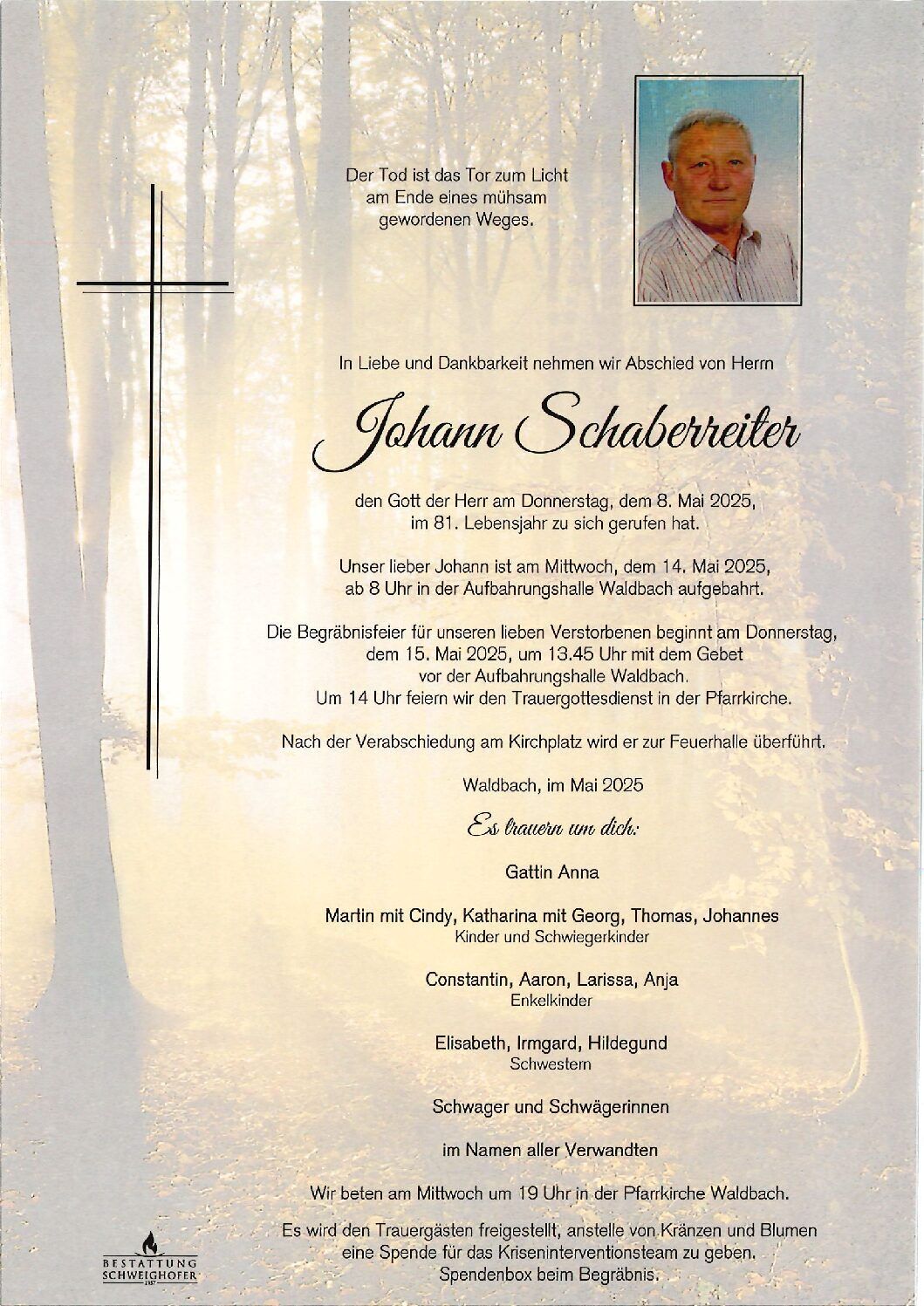 Der Tod ist das Tor zum Licht am Ende eines mühsam gewordenen Weges.

In Liebe und Dankbarkeit nehmen wir Abschied von Herrn

Johann Schaberreiter

den Gott der Herr am Donnerstag, dem 8. Mai 2025, im 81. Lebensjahr zu sich gerufen hat.

Unser lieber Johann ist am Mittwoch, dem 14. Mai 2025, ab 8 Uhr in der Aufbahrungshalle Waldbach aufgebahrt.

Die Begräbnisfeier für unseren lieben Verstorbenen beginnt am Donnerstag, dem 15. Mai 2025, um 13.45 Uhr mit dem Gebet vor der Aufbahrungshalle Waldbach. Um 14 Uhr feiern wir den Trauergottesdienst in der Pfarrkirche.

Nach der Verabschiedung am Kirchplatz wird er zur Feuerhalle überführt.

Waldbach, im Mai 2025

Es trauern um dich:

Gattin Anna

Martin mit Cindy, Katharina mit Georg, Thomas, Johannes
Kinder und Schwiegerkinder

Constantin, Aaron, Larissa, Anja
Enkelkinder

Elisabeth, Irmgard, Hildegund
Schwestern

Schwager und Schwägerinnen

im Namen aller Verwandten

Wir beten am Mittwoch um 19 Uhr in der Pfarrkirche Waldbach.

Es wird den Trauergästen freigestellt, anstelle von Kränzen und Blumen eine Spende für das Kriseninterventionsteam zu geben. Spendenbox beim Begräbnis.

BESTATTUNG SCHWEIGHOFER